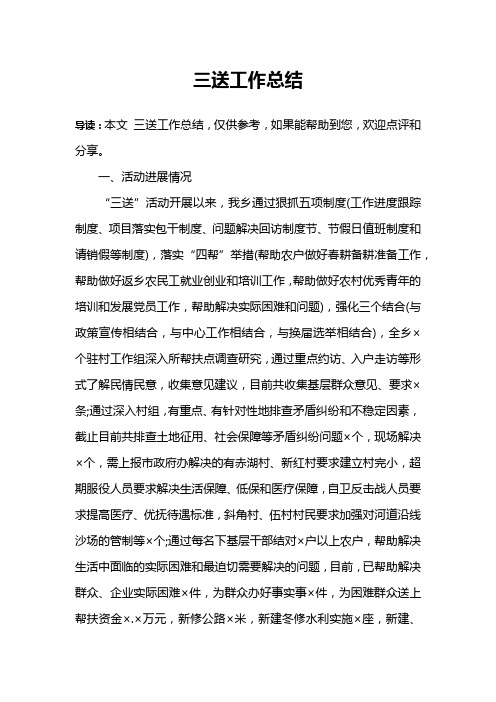 三送工作总结

导读：本文 三送工作总结，仅供参考，如果能帮助到您，欢迎点评和分享。

一、活动进展情况

“三送”活动开展以来，我乡通过狠抓五项制度(工作进度跟踪制度、项目落实包干制度、问题解决回访制度节、节假日值班制度和请销假等制度)，落实“四帮”举措(帮助农户做好春耕备耕准备工作，帮助做好返乡农民工就业创业和培训工作，帮助做好农村优秀青年的培训和发展党员工作，帮助解决实际困难和问题)，强化三个结合(与政策宣传相结合，与中心工作相结合，与换届选举相结合)，全乡×个驻村工作组深入所帮扶点调查研究，通过重点约访、入户走访等形式了解民情民意，收集意见建议，目前共收集基层群众意见、要求×条;通过深入村组，有重点、有针对性地排查矛盾纠纷和不稳定因素，截止目前共排查土地征用、社会保障等矛盾纠纷问题×个，现场解决×个，需上报市政府办解决的有赤湖村、新红村要求建立村完小，超期服役人员要求解决生活保障、低保和医疗保障，自卫反击战人员要求提高医疗、优抚待遇标准，斜角村、伍村村民要求加强对河道沿线沙场的管制等×个;通过每名下基层干部结对×户以上农户，帮助解决生活中面临的实际困难和最迫切需要解决的问题，目前，已帮助解决群众、企业实际困难×件，为群众办好事实事×件，为困难群众送上帮扶资金×.×万元，新修公路×米，新建冬修水利实施×座，新建、